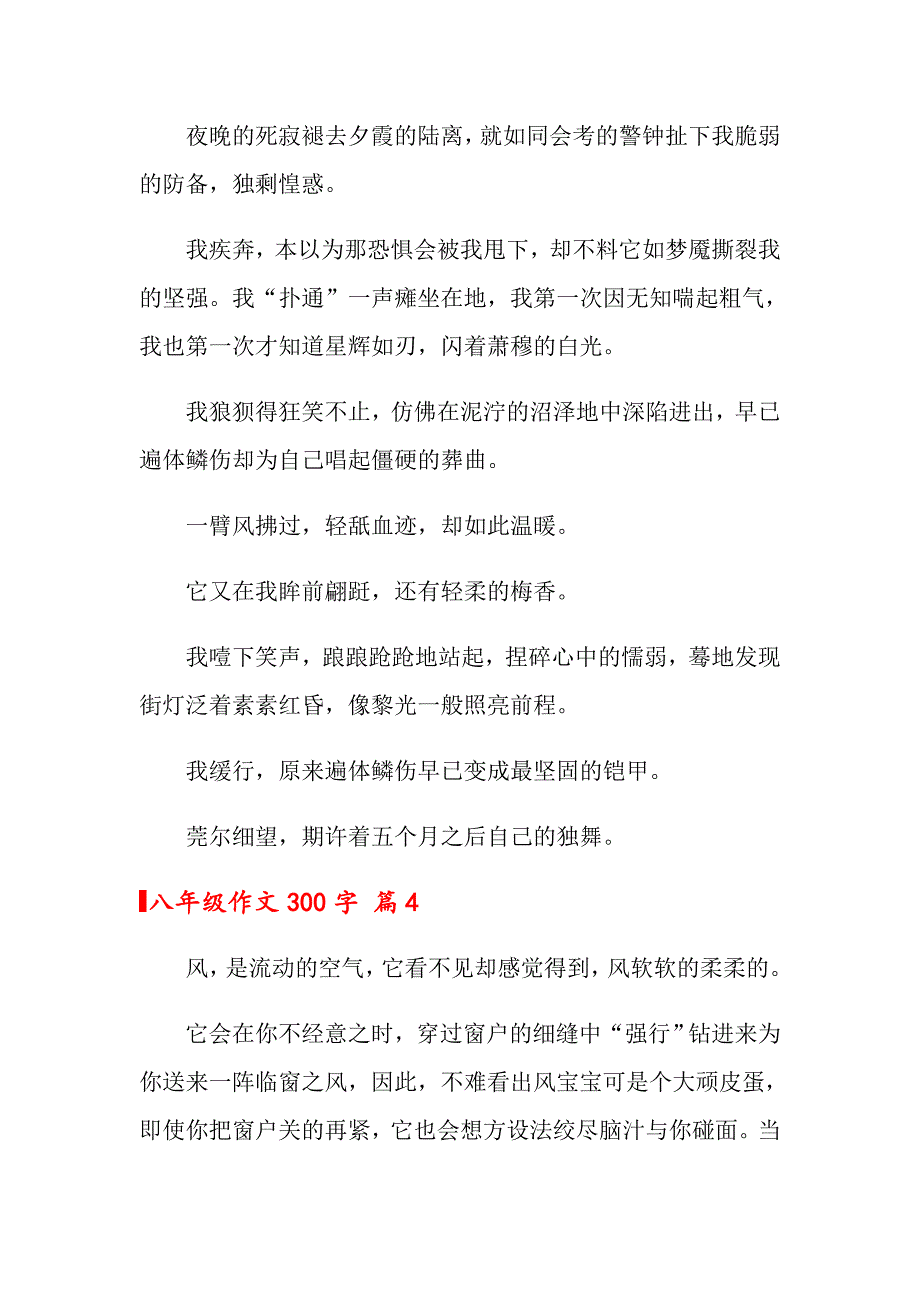 夜晚的死寂褪去夕霞的陆离，就如同会考的警钟扯下我脆弱的防备，独剩惶惑。

我疾奔，本以为那恐惧会被我甩下，却不料它如梦魇撕裂我的坚强。我“扑通”一声瘫坐在地，我第一次因无知喘起粗气，我也第一次才知道星辉如刃，闪着萧穆的白光。

我狼狈得狂笑不止，仿佛在泥泞的沼泽地中深陷进出，早已遍体鳞伤却为自己唱起僵硬的葬曲。

一臂风拂过，轻舐血迹，却如此温暖。

它又在我眸前翩跹，还有轻柔的梅香。

我噎下笑声，踉踉跄跄地站起，捏碎心中的懦弱，蓦地发现街灯泛着素素红昏，像黎光一般照亮前程。

我缓行，原来遍体鳞伤早已变成最坚固的铠甲。

莞尔细望，期许着五个月之后自己的独舞。

八年级作文 300 字 篇 4

风，是流动的空气，它看不见却感觉得到，风软软的柔柔的。

它会在你不经意之时，穿过窗户的细缝中“强行”钻进来为你送来一阵临窗之风，因此，不难看出风宝宝可是个大顽皮蛋，即使你把窗户关的再紧，它也会想方设法绞尽脑汁与你碰面。当